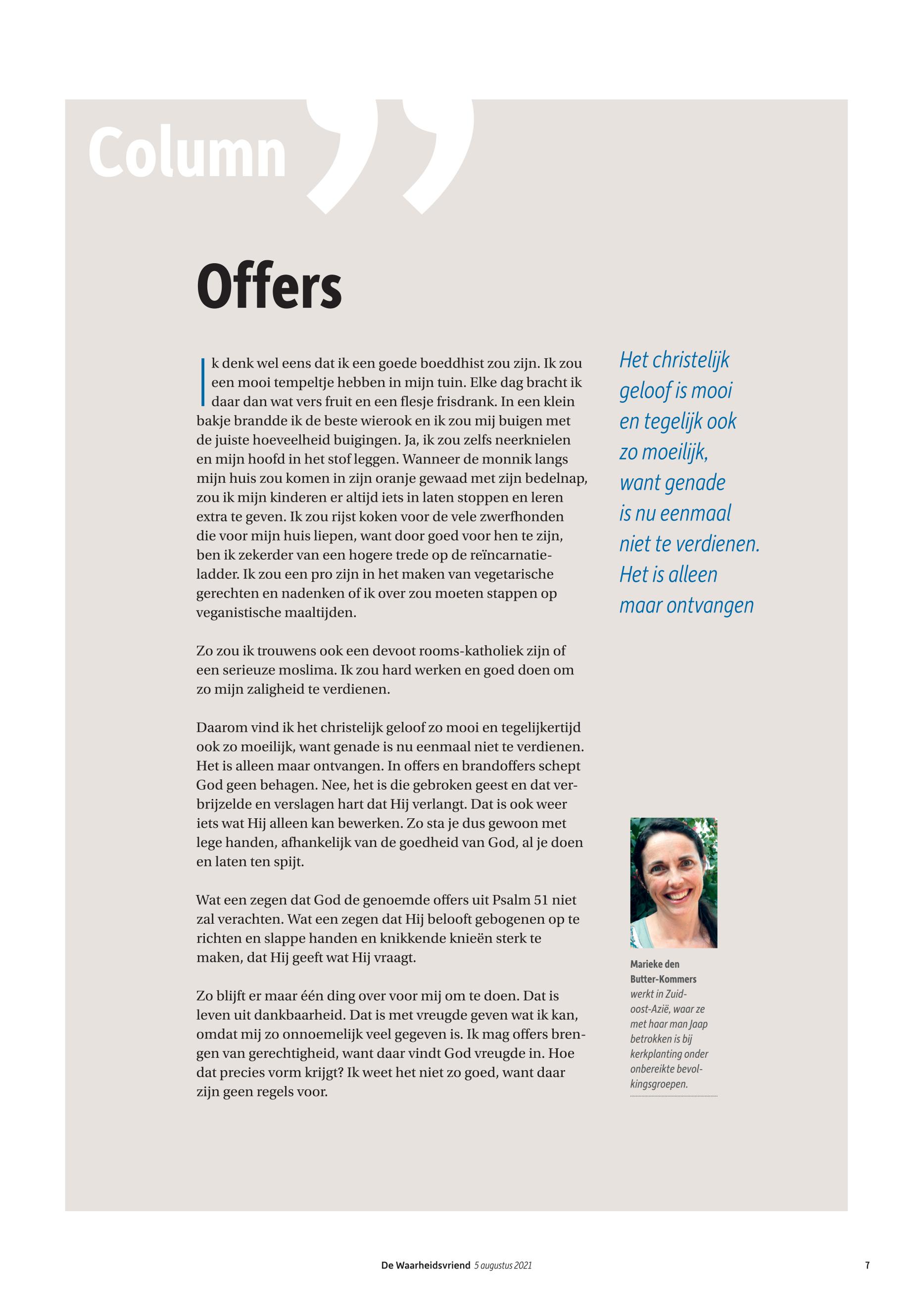 Column

Offers

Ik denk wel eens dat ik een goede boeddhist zou zijn. Ik zou een mooi tempeltje hebben in mijn tuin. Elke dag bracht ik daar dan wat vers fruit en een flesje frisdrank. In een klein bakje brandde ik de beste wierook en ik zou mij buigen met de juiste hoeveelheid buigingen. Ja, ik zou zelfs neerknielen en mijn hoofd in het stof leggen. Wanneer de monnik langs mijn huis zou komen in zijn oranje gewaad met zijn bedelnap, zou ik mijn kinderen er altijd iets in laten stoppen en leren extra te geven. Ik zou rijst koken voor de vele zwerfhonden die voor mijn huis liepen, want door goed voor hen te zijn, ben ik zekerder van een hogere trede op de reïncarnatieladder. Ik zou een pro zijn in het maken van vegetarische gerechten en nadenken of ik over zou moeten stappen op veganistische maaltijden.

Zo zou ik trouwens ook een devoot rooms-katholiek zijn of een serieuze moslima. Ik zou hard werken en goed doen om zo mijn zaligheid te verdienen.

Daarom vind ik het christelijk geloof zo mooi en tegelijkertijd ook zo moeilijk, want genade is nu eenmaal niet te verdienen. Het is alleen maar ontvangen. In offers en brandoffers schept God geen behagen. Nee, het is die gebroken geest en dat verbrijzelde en verslagen hart dat Hij verlangt. Dat is ook weer iets wat Hij alleen kan bewerken. Zo sta je dus gewoon met lege handen, afhankelijk van de goedheid van God, al je doen en laten ten spijt.

Wat een zegen dat God de genoemde offers uit Psalm 51 niet zal verachten. Wat een zegen dat Hij belooft gebogenen op te richten en slappe handen en knikkende knieën sterk te maken, dat Hij geeft wat Hij vraagt.

Zo blijft er maar één ding over voor mij om te doen. Dat is leven uit dankbaarheid. Dat is met vreugde geven wat ik kan, omdat mij zo onnoemelijk veel gegeven is. Ik mag offers brengen van gerechtigheid, want daar vindt God vreugde in. Hoe dat precies vorm krijgt? Ik weet het niet zo goed, want daar zijn geen regels voor.

Het christelijk geloof is mooi en tegelijk ook zo moeilijk, want genade is nu eenmaal niet te verdienen. Het is alleen maar ontvangen

Marieke den Butter-Kommers werkt in Zuidoost-Azië, waar ze met haar man Jaap betrokken is bij kerkplanting onder onbereikte bevolkingsgroepen.

De Waarheidsvriend 5 augustus 2021 7